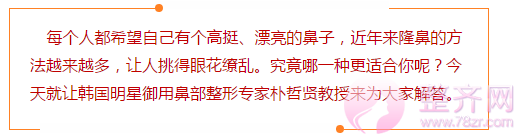 每个人都希望自己有个高挺、漂亮的鼻子，近年来隆鼻的方法越来越多，让人挑得眼花缭乱。究竟哪一种更适合你呢？今天就让韩国明星御用鼻部整形专家朴哲贤教授来为大家解答。

整齐网
www.78zr.com